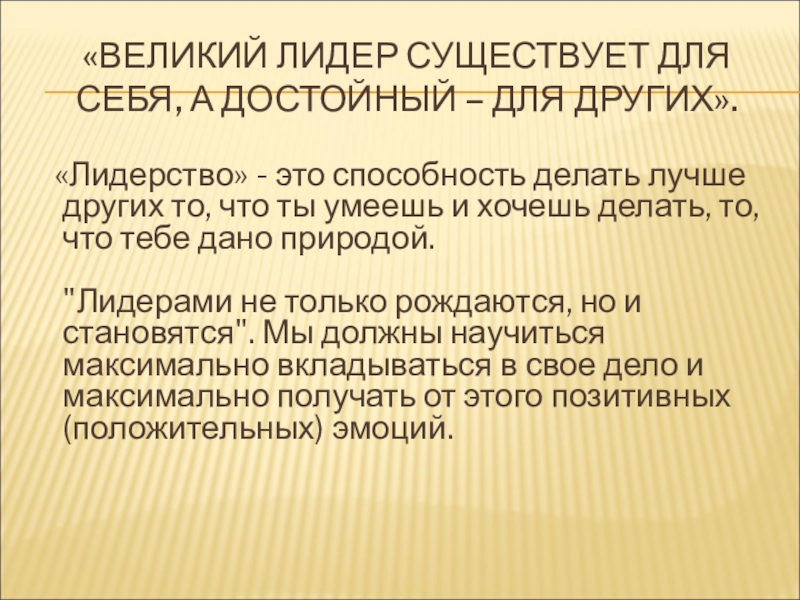 «ВЕЛИКИЙ ЛИДЕР СУЩЕСТВУЕТ ДЛЯ СЕБЯ, А ДОСТОЙНЫЙ – ДЛЯ ДРУГИХ».

«Лидерство» - это способность делать лучше других то, что ты умеешь и хочешь делать, то, что тебе дано природой.

"Лидерами не только рождаются, но и становятся". Мы должны научиться максимально вкладываться в свое дело и максимально получать от этого позитивных (положительных) эмоций.